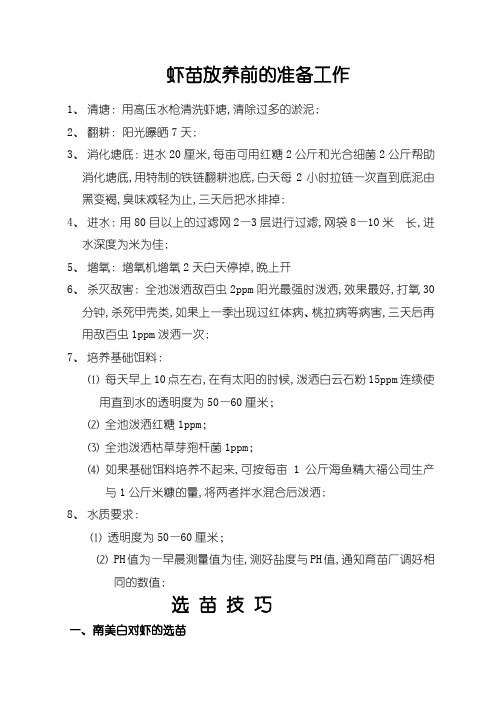 虾苗放养前的准备工作

1、 清塘：用高压水枪清洗虾塘，清除过多的淤泥；

2、 翻耕：阳光曝晒 7 天；

3、 消化塘底：进水 20 厘米，每亩可用红糖 2 公斤和光合细菌 2 公斤帮助消化塘底，用特制的铁链翻耕池底，白天每 2 小时拉链一次直到底泥由黑变褐，臭味减轻为止，三天后把水排掉；

4、 进水：用 80 目以上的过滤网 2—3 层进行过滤，网袋 8—10 米 长，进水深度为米为佳；

5、 增氧：增氧机增氧 2 天白天停掉，晚上开

6、 杀灭敌害：全池泼洒敌百虫 2ppm 阳光最强时泼洒，效果最好，打氧 30 分钟，杀死甲壳类，如果上一季出现过红体病、桃拉病等病害，三天后再用敌百虫 1ppm 泼洒一次；

7、 培养基础饵料：

⑴ 每天早上 10 点左右，在有太阳的时候，泼洒白云石粉 15ppm 连续使用直到水的透明度为 50—60 厘米；

⑵ 全池泼洒红糖 1ppm；

⑶ 全池泼洒枯草芽孢杆菌 1ppm；

⑷ 如果基础饵料培养不起来，可按每亩 1 公斤海鱼精大福公司生产与 1 公斤米糠的量，将两者拌水混合后泼洒；

8、 水质要求：

⑴ 透明度为 50—60 厘米；

⑵ PH 值为一早晨测量值为佳，测好盐度与 PH 值，通知育苗厂调好相同的数值；

选 苗 技 巧

一、南美白对虾的选苗